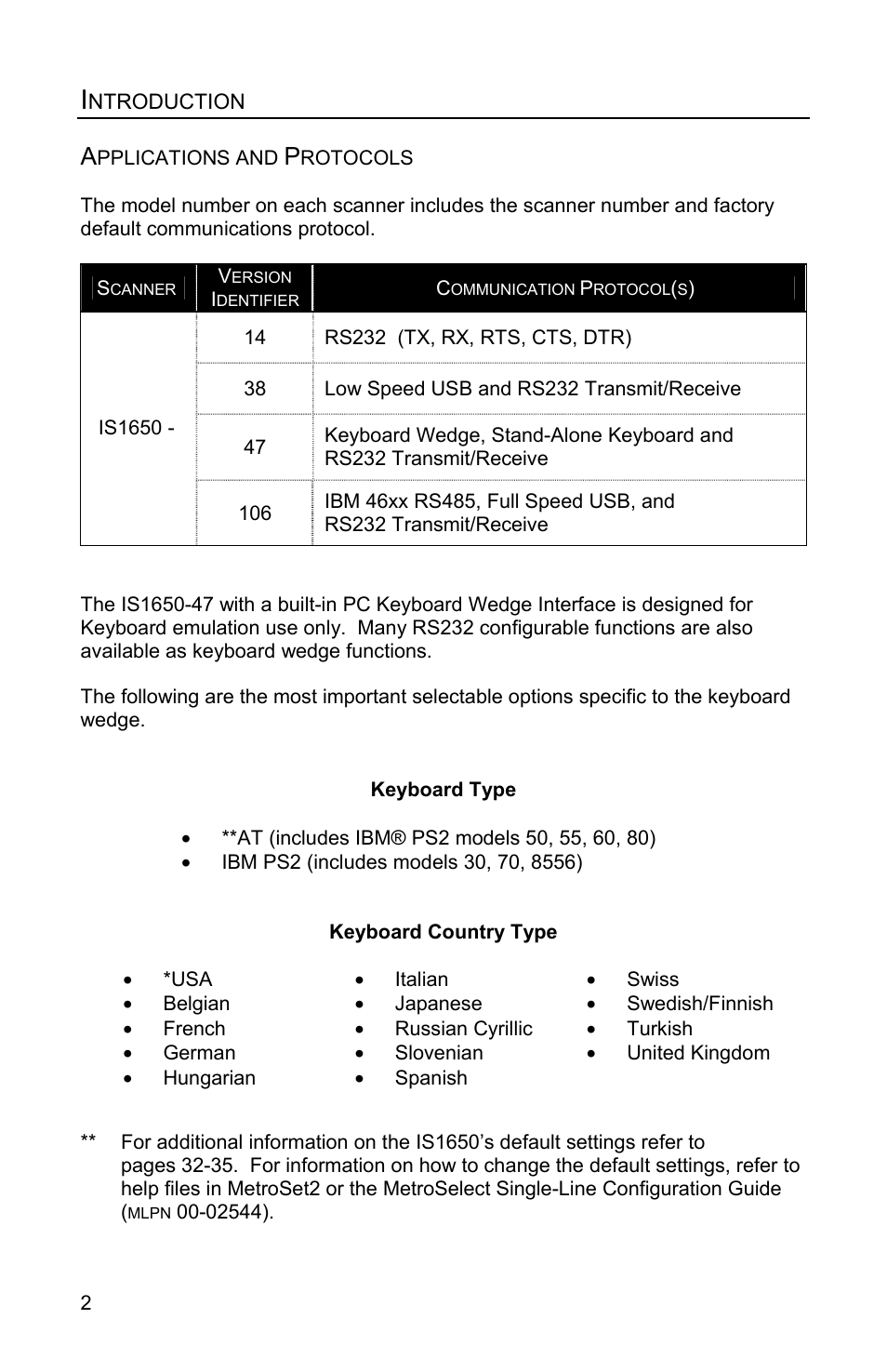 INTRODUCTION

APPLICATIONS AND PROTOCOLS

The model number on each scanner includes the scanner number and factory default communications protocol.

| SCANNER | VERSION IDENTIFIER | COMMUNICATION PROTOCOL(S) |
|---|---|---|
| IS1650 - | 14 | RS232 (TX, RX, RTS, CTS, DTR) |
| | 38 | Low Speed USB and RS232 Transmit/Receive |
| | 47 | Keyboard Wedge, Stand-Alone Keyboard and RS232 Transmit/Receive |
| | 106 | IBM 46xx RS485, Full Speed USB, and RS232 Transmit/Receive |

The IS1650-47 with a built-in PC Keyboard Wedge Interface is designed for Keyboard emulation use only. Many RS232 configurable functions are also available as keyboard wedge functions.

The following are the most important selectable options specific to the keyboard wedge.

Keyboard Type

• **AT (includes IBM® PS2 models 50, 55, 60, 80)
• IBM PS2 (includes models 30, 70, 8556)

Keyboard Country Type

• *USA
• Belgian
• French
• German
• Hungarian

• Italian
• Japanese
• Russian Cyrillic
• Slovenian
• Spanish

• Swiss
• Swedish/Finnish
• Turkish
• United Kingdom

** For additional information on the IS1650's default settings refer to pages 32-35. For information on how to change the default settings, refer to help files in MetroSet2 or the MetroSelect Single-Line Configuration Guide (MLPN 00-02544).

2